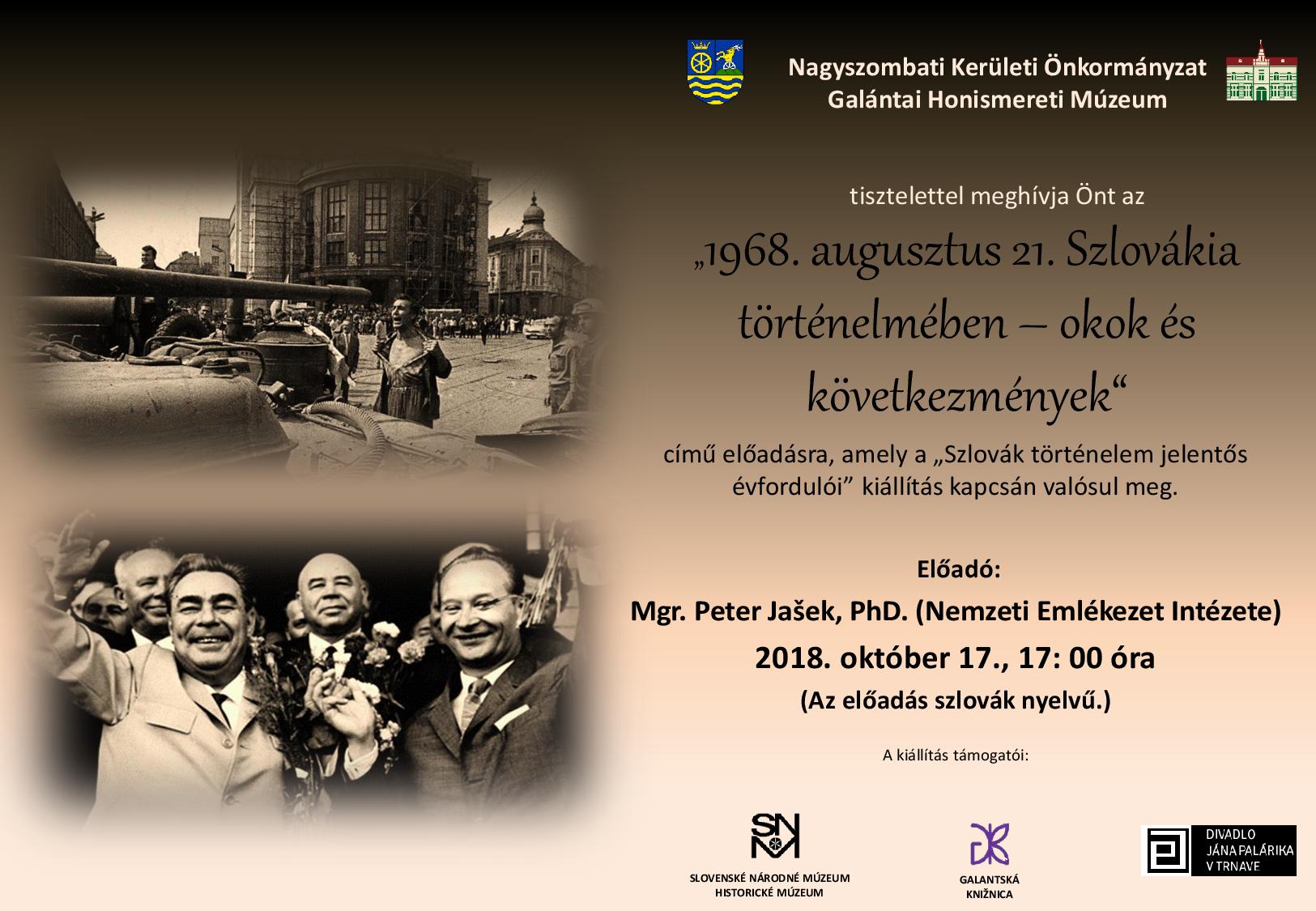 Nagyszombati Kerületi Önkormányzat
Galántai Honismereti Múzeum

tisztelettel meghívja Önt az

„1968. augusztus 21. Szlovákia történelmében – okok és következmények“

című előadásra, amely a „Szlovák történelem jelentős évfordulói” kiállítás kapcsán valósul meg.

Előadó:
Mgr. Peter Jašek, PhD. (Nemzeti Emlékezet Intézete)
2018. október 17., 17: 00 óra
(Az előadás szlovák nyelvű.)

A kiállítás támogatói:

SNM
SLOVENSKÉ NÁRODNÉ MÚZEUM
HISTORICKÉ MÚZEUM

GALANTSKÁ KNIŽNICA

DIVADLO JÁNA PALÁRIKA V TRNAVE